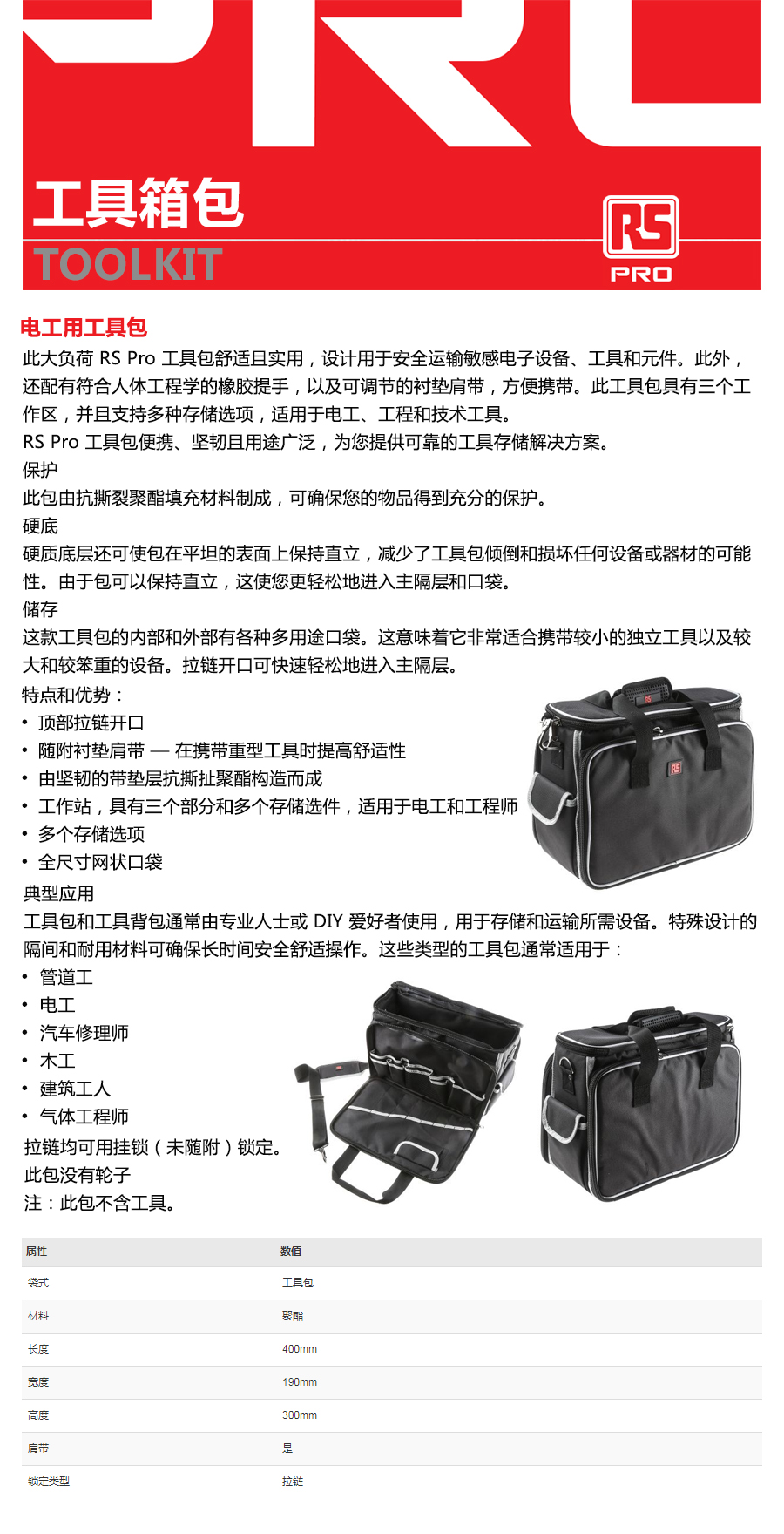 工具箱包
TOOLKIT

RS
PRO

电工用工具包
此大负荷 RS Pro 工具包舒适且实用，设计用于安全运输敏感电子设备、工具和元件。此外，还配有符合人体工程学的橡胶提手，以及可调节的衬垫肩带，方便携带。此工具包具有三个工作区，并且支持多种存储选项，适用于电工、工程和技术工具。
RS Pro 工具包便携、坚韧且用途广泛，为您提供可靠的工具存储解决方案。
保护
此包由抗撕裂聚酯填充材料制成，可确保您的物品得到充分的保护。
硬底
硬质底层还可使包在平坦的表面上保持直立，减少了工具包倾倒和损坏任何设备或器材的可能性。由于包可以保持直立，这使您更轻松地进入主隔层和口袋。
储存
这款工具包的内部和外部有各种多用途口袋。这意味着它非常适合携带较小的独立工具以及较大和较笨重的设备。拉链开口可快速轻松地进入主隔层。
特点和优势：
• 顶部拉链开口
• 随附衬垫肩带 — 在携带重型工具时提高舒适性
• 由坚韧的带垫层抗撕扯聚酯构造而成
• 工作站，具有三个部分和多个存储选件，适用于电工和工程师
• 多个存储选项
• 全尺寸网状口袋
典型应用
工具包和工具背包通常由专业人士或 DIY 爱好者使用，用于存储和运输所需设备。特殊设计的隔间和耐用材料可确保长时间安全舒适操作。这些类型的工具包通常适用于：
• 管道工
• 电工
• 汽车修理师
• 木工
• 建筑工人
• 气体工程师
拉链均可用挂锁（未随附）锁定。
此包没有轮子
注：此包不含工具。

| 属性 | 数值 |
|---|---|
| 袋式 | 工具包 |
| 材料 | 聚酯 |
| 长度 | 400mm |
| 宽度 | 190mm |
| 高度 | 300mm |
| 肩带 | 是 |
| 锁定类型 | 拉链 |